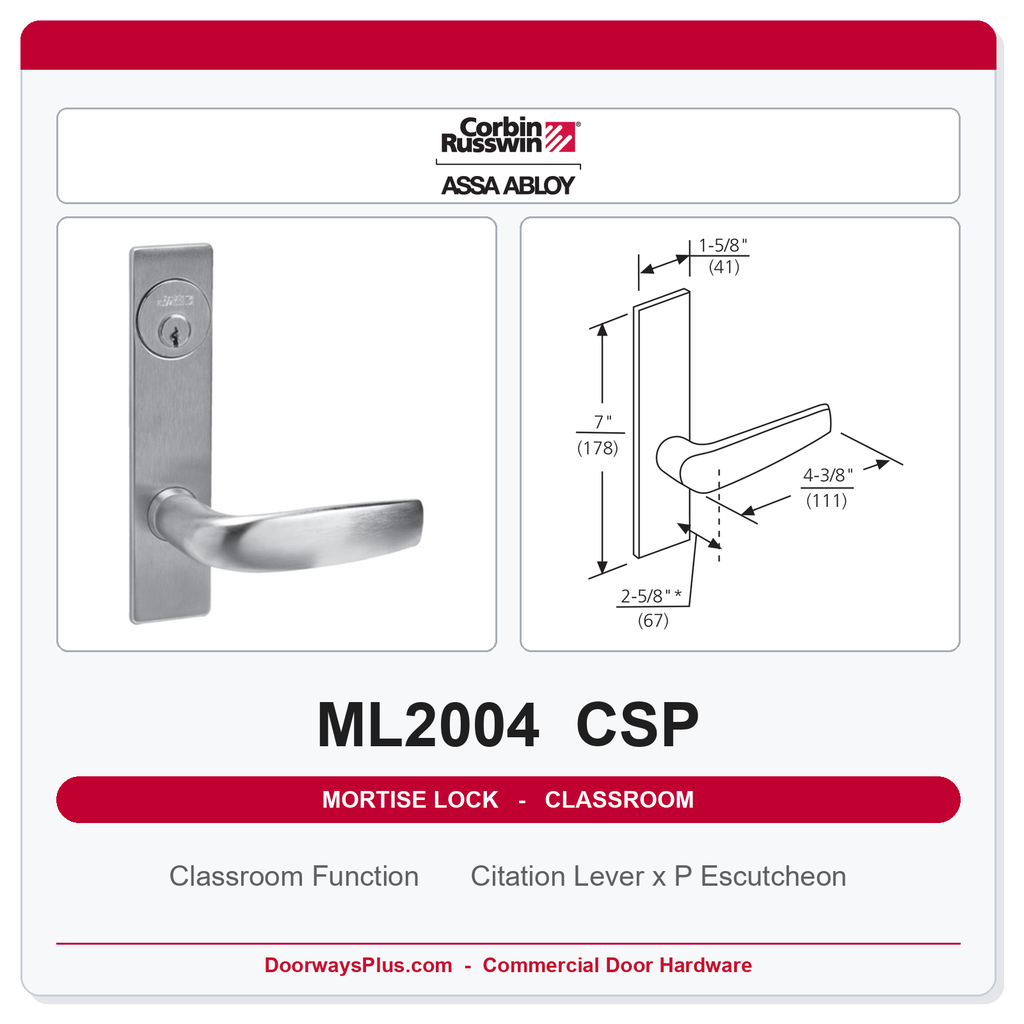 Corbin Russwin®
ASSA ABLOY

1-5/8"
(41)

7"
(178)

4-3/8"
(111)

2-5/8"*
(67)

ML2004 CSP

MORTISE LOCK - CLASSROOM

Classroom Function Citation Lever x P Escutcheon

DoorwaysPlus.com - Commercial Door Hardware